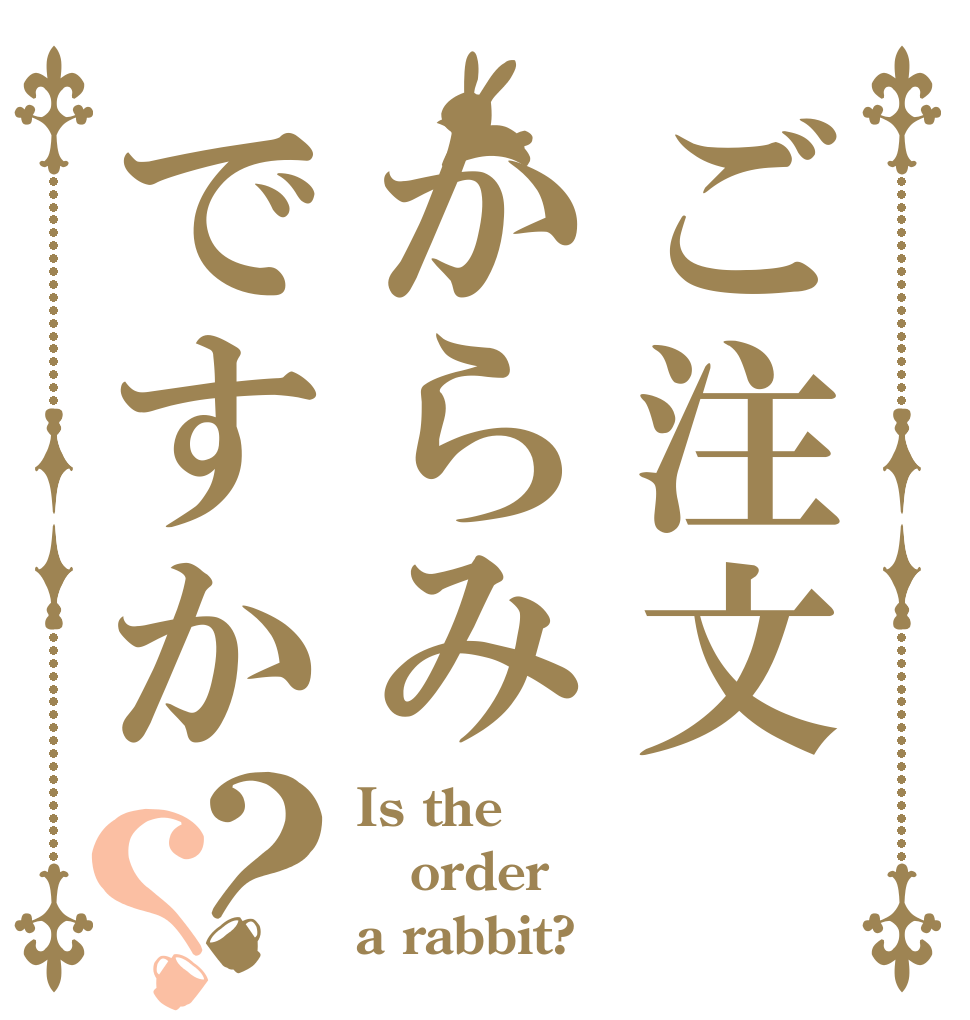 ご注文
からみ
ですか??

Is the order a rabbit?